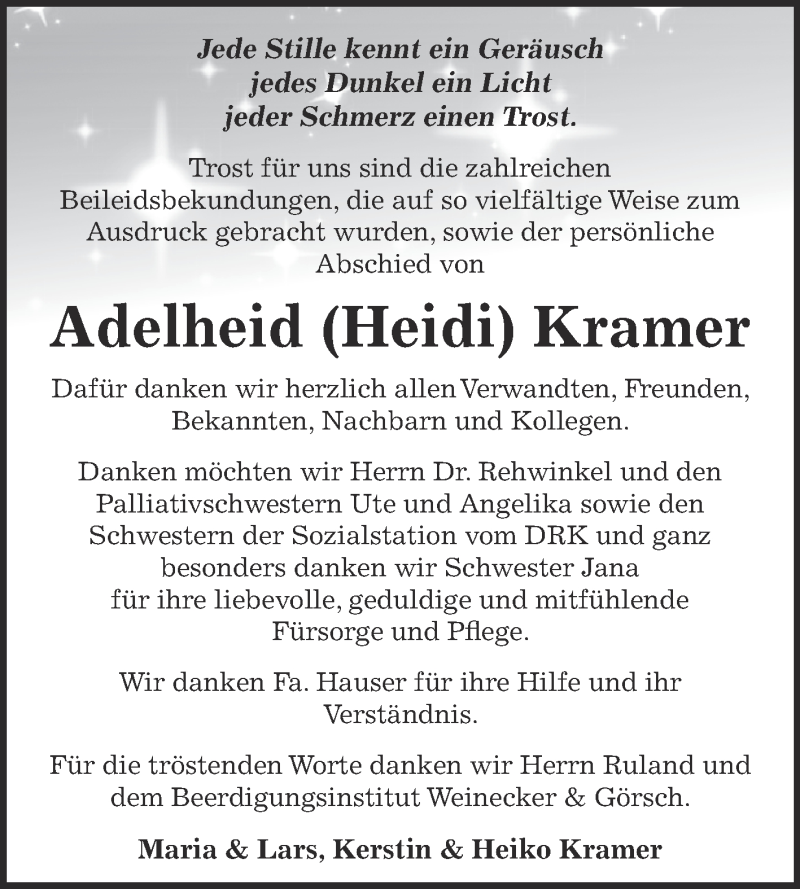 Jede Stille kennt ein Geräusch
jedes Dunkel ein Licht
jeder Schmerz einen Trost.

Trost für uns sind die zahlreichen Beileidsbekundungen, die auf so vielfältige Weise zum Ausdruck gebracht wurden, sowie der persönliche Abschied von

Adelheid (Heidi) Kramer

Dafür danken wir herzlich allen Verwandten, Freunden, Bekannten, Nachbarn und Kollegen.

Danken möchten wir Herrn Dr. Rehwinkel und den Palliativschwestern Ute und Angelika sowie den Schwestern der Sozialstation vom DRK und ganz besonders danken wir Schwester Jana für ihre liebevolle, geduldige und mitfühlende Fürsorge und Pflege.

Wir danken Fa. Hauser für ihre Hilfe und ihr Verständnis.

Für die tröstenden Worte danken wir Herrn Ruland und dem Beerdigungsinstitut Weinecker & Görsch.

Maria & Lars, Kerstin & Heiko Kramer